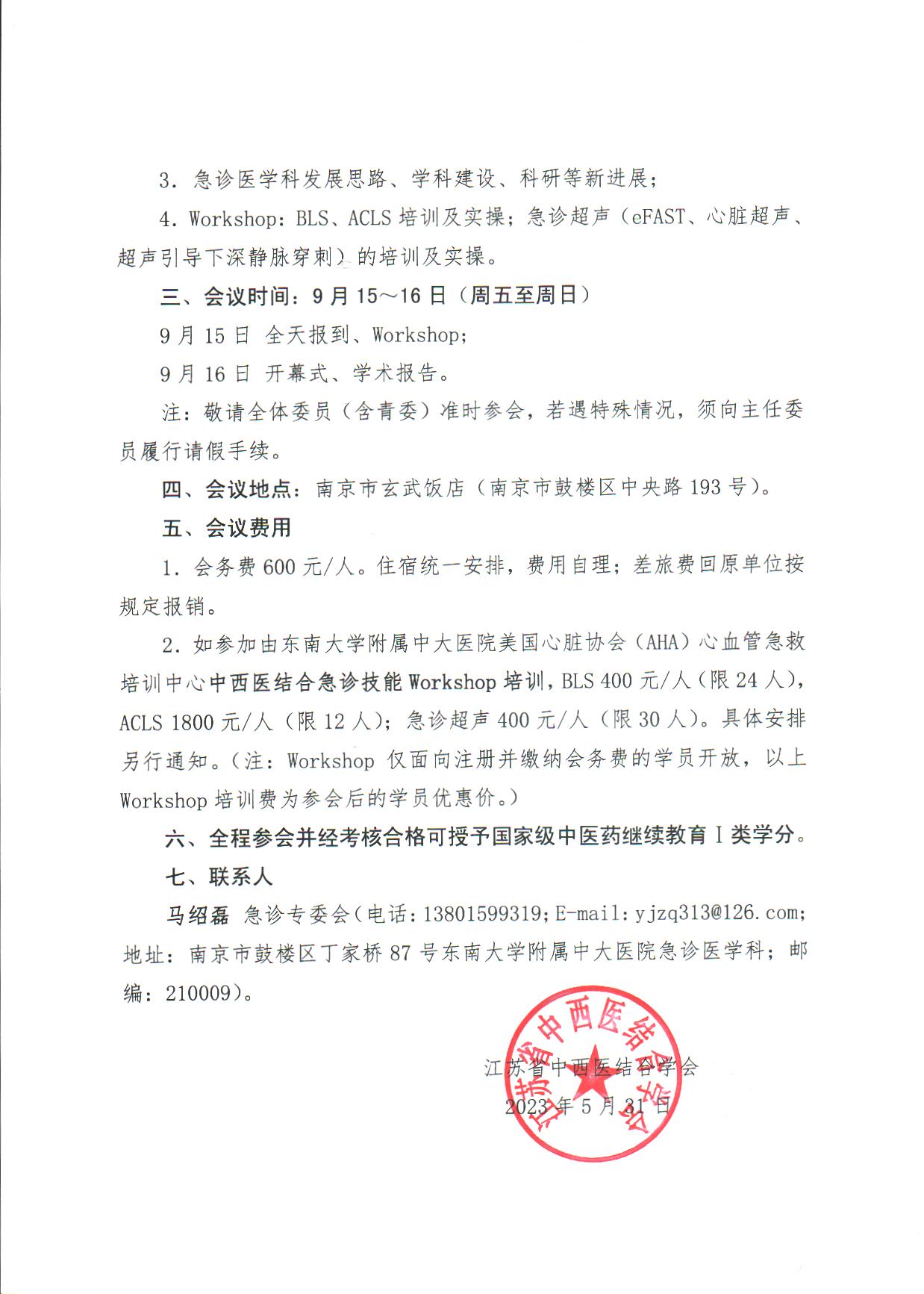 3. 急诊医学科发展思路、学科建设、科研等新进展；

4. Workshop：BLS、ACLS 培训及实操；急诊超声（eFAST、心脏超声、超声引导下深静脉穿刺）的培训及实操。

三、会议时间：9 月 15～16 日（周五至周日）

9 月 15 日 全天报到、Workshop；

9 月 16 日 开幕式、学术报告。

注：敬请全体委员（含青委）准时参会，若遇特殊情况，须向主任委员履行请假手续。

四、会议地点：南京市玄武饭店（南京市鼓楼区中央路 193 号）。

五、会议费用

1. 会务费 600 元/人。住宿统一安排，费用自理；差旅费回原单位按规定报销。

2. 如参加由东南大学附属中大医院美国心脏协会（AHA）心血管急救培训中心中西医结合急诊技能 Workshop 培训，BLS 400 元/人（限 24 人），ACLS 1800 元/人（限 12 人）；急诊超声 400 元/人（限 30 人）。具体安排另行通知。（注：Workshop 仅面向注册并缴纳会务费的学员开放，以上 Workshop 培训费为参会后的学员优惠价。）

六、全程参会并经考核合格可授予国家级中医药继续教育 I 类学分。

七、联系人

马绍磊 急诊专委会（电话：13801599319；E-mail：yjzq313@126.com；地址：南京市鼓楼区丁家桥 87 号东南大学附属中大医院急诊医学科；邮编：210009）。

江苏省中西医结合学会

2023 年 5 月 31 日

江苏省中西医结合学会